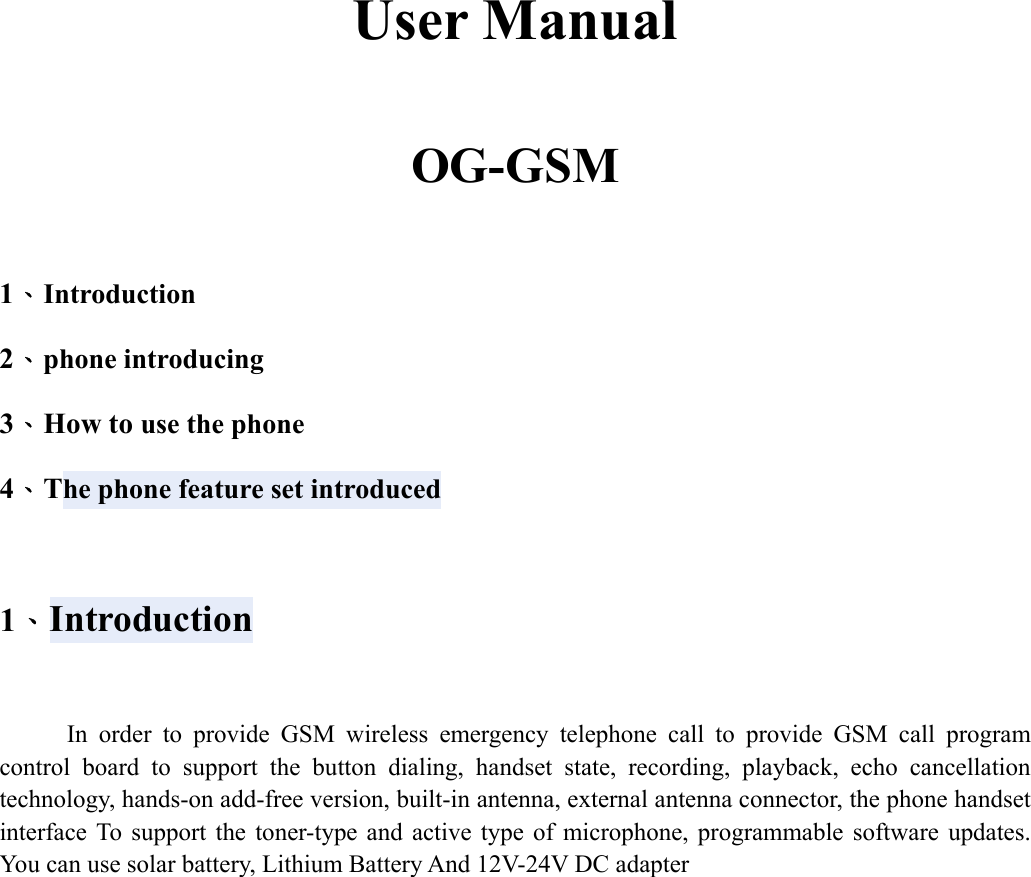 User Manual

OG-GSM

1、Introduction

2、phone introducing

3、How to use the phone

4、The phone feature set introduced

1、Introduction

In order to provide GSM wireless emergency telephone call to provide GSM call program control board to support the button dialing, handset state, recording, playback, echo cancellation technology, hands-on add-free version, built-in antenna, external antenna connector, the phone handset interface To support the toner-type and active type of microphone, programmable software updates. You can use solar battery, Lithium Battery And 12V-24V DC adapter